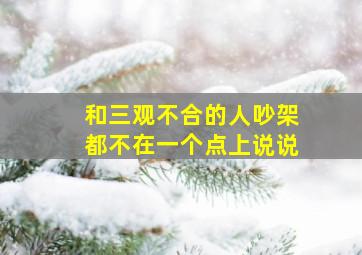 和三观不合的人吵架
都不在一个点上说说